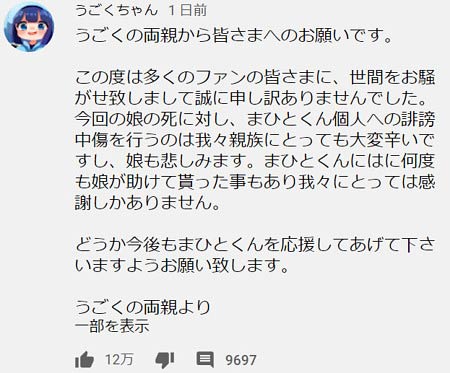 うごくちゃん 1日前

うごくの両親から皆さまへのお願いです。

この度は多くのファンの皆さまに、世間をお騒がせ致しまして誠に申し訳ありませんでした。今回の娘の死に対し、まひとくん個人への誹謗中傷を行うのは我々親族にとっても大変辛いですし、娘も悲しみます。まひとくんにはに何度も娘が助けて貰った事もあり我々にとっては感謝しかありません。

どうか今後もまひとくんを応援してあげて下さいますようお願い致します。

うごくの両親より
一部を表示

12万 9697